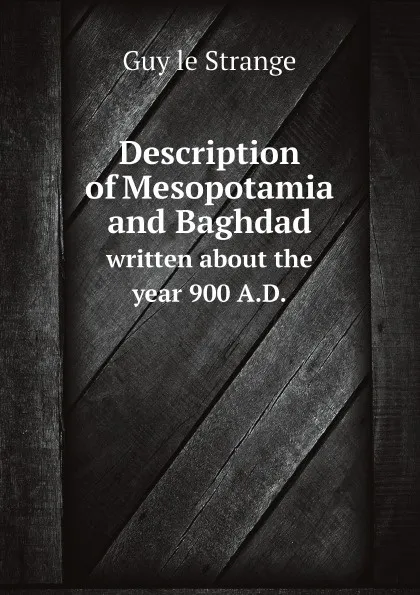 Guy le Strange

Description of Mesopotamia and Baghdad
written about the year 900 A.D.